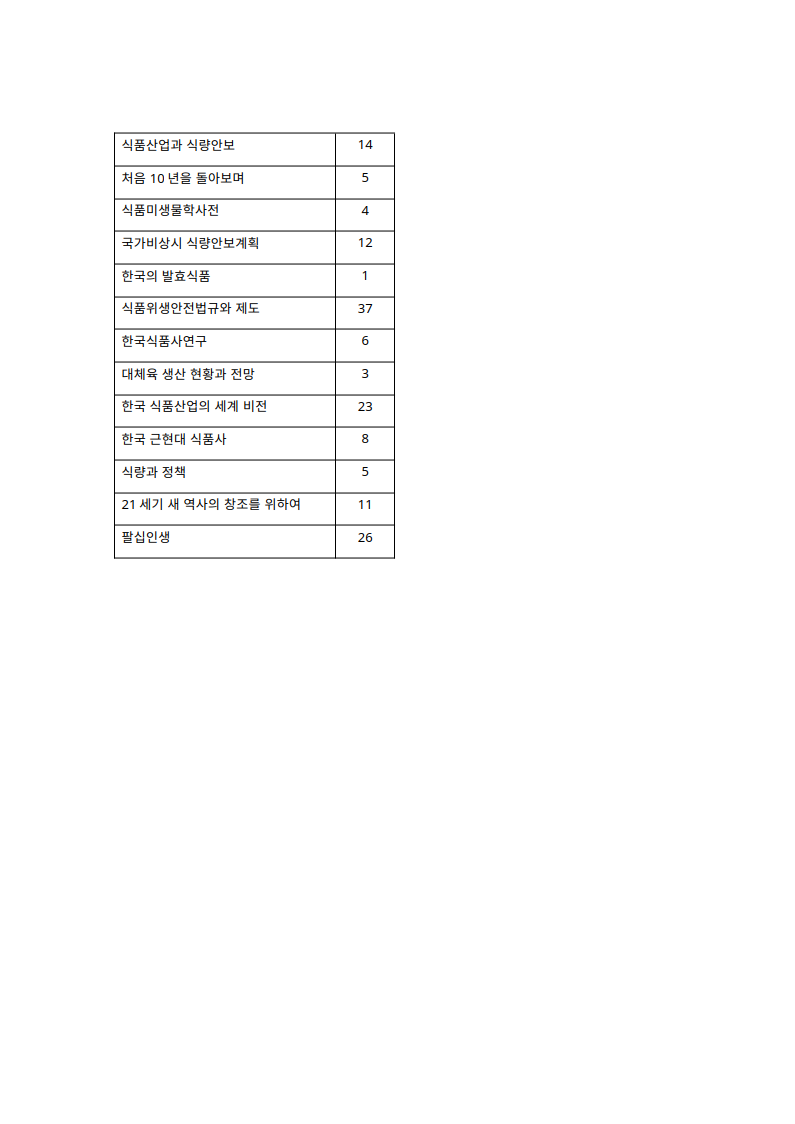 | 식품산업과 식량안보 | 14 |
|---|---|
| 처음 10 년을 돌아보며 | 5 |
| 식품미생물학사전 | 4 |
| 국가비상시 식량안보계획 | 12 |
| 한국의 발효식품 | 1 |
| 식품위생안전법규와 제도 | 37 |
| 한국식품사연구 | 6 |
| 대체육 생산 현황과 전망 | 3 |
| 한국 식품산업의 세계 비전 | 23 |
| 한국 근현대 식품사 | 8 |
| 식량과 정책 | 5 |
| 21 세기 새 역사의 창조를 위하여 | 11 |
| 팔십인생 | 26 |